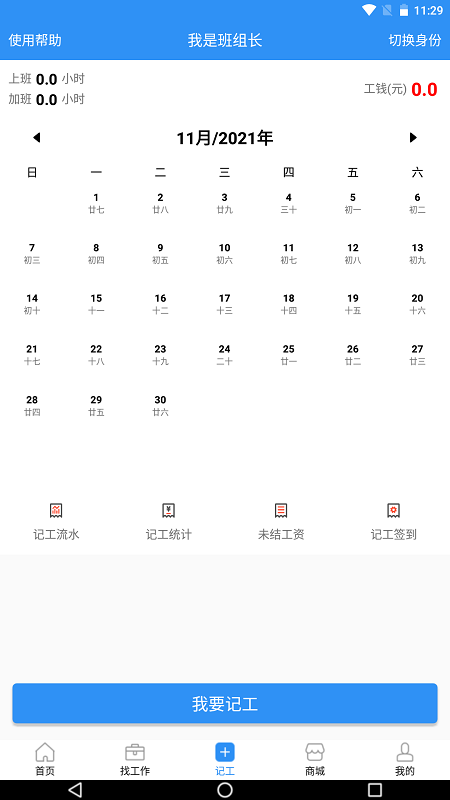 11:29

使用帮助 我是班组长 切换身份

上班 0.0 小时
加班 0.0 小时

工钱(元) 0.0

11月/2021年

| 日 | 一 | 二 | 三 | 四 | 五 | 六 |
|---|---|---|---|---|---|---|
| | 1 廿七 | 2 廿八 | 3 廿九 | 4 三十 | 5 初一 | 6 初二 |
| 7 初三 | 8 初四 | 9 初五 | 10 初六 | 11 初七 | 12 初八 | 13 初九 |
| 14 初十 | 15 十一 | 16 十二 | 17 十三 | 18 十四 | 19 十五 | 20 十六 |
| 21 十七 | 22 十八 | 23 十九 | 24 二十 | 25 廿一 | 26 廿二 | 27 廿三 |
| 28 廿四 | 29 廿五 | 30 廿六 | | | | |

记工流水 记工统计 未结工资 记工签到

我要记工

首页 找工作 记工 商城 我的